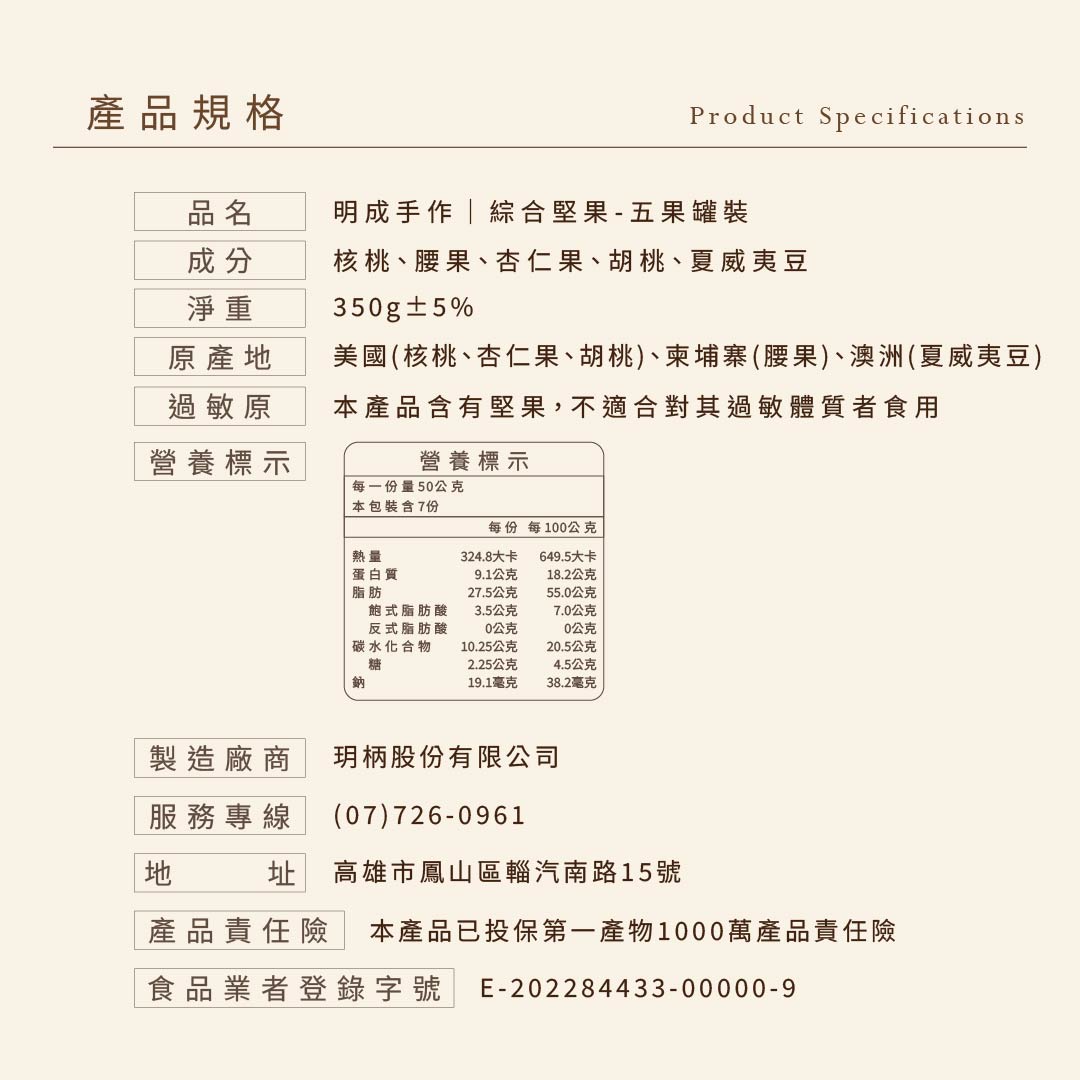 產品規格

Product Specifications

品名 明成手作｜綜合堅果-五果罐裝

成分 核桃、腰果、杏仁果、胡桃、夏威夷豆

淨重 350g±5%

原產地 美國(核桃、杏仁果、胡桃)、柬埔寨(腰果)、澳洲(夏威夷豆)

過敏原 本產品含有堅果，不適合對其過敏體質者食用

營養標示

營養標示

每一份量50公克
本包裝含7份

|  | 每份 | 每100公克 |
|---|---|---|
| 熱量 | 324.8大卡 | 649.5大卡 |
| 蛋白質 | 9.1公克 | 18.2公克 |
| 脂肪 | 27.5公克 | 55.0公克 |
| 飽式脂肪酸 | 3.5公克 | 7.0公克 |
| 反式脂肪酸 | 0公克 | 0公克 |
| 碳水化合物 | 10.25公克 | 20.5公克 |
| 糖 | 2.25公克 | 4.5公克 |
| 鈉 | 19.1毫克 | 38.2毫克 |

製造廠商 玥柄股份有限公司

服務專線 (07)726-0961

地址 高雄市鳳山區輜汽南路15號

產品責任險 本產品已投保第一產物1000萬產品責任險

食品業者登錄字號 E-202284433-00000-9